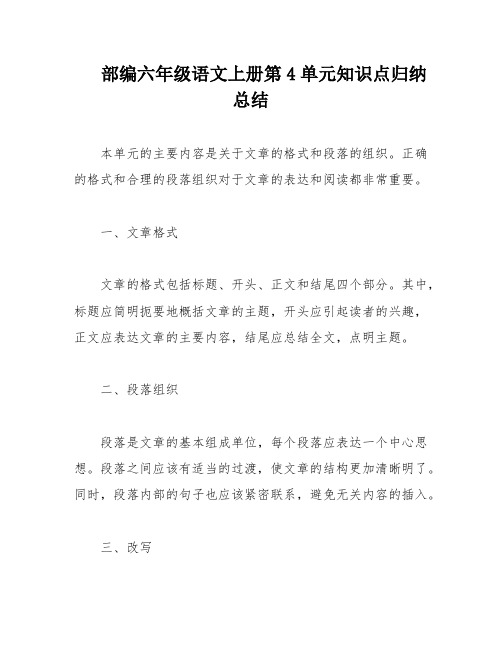 部编六年级语文上册第4单元知识点归纳总结

本单元的主要内容是关于文章的格式和段落的组织。正确的格式和合理的段落组织对于文章的表达和阅读都非常重要。

一、文章格式

文章的格式包括标题、开头、正文和结尾四个部分。其中，标题应简明扼要地概括文章的主题，开头应引起读者的兴趣，正文应表达文章的主要内容，结尾应总结全文，点明主题。

二、段落组织

段落是文章的基本组成单位，每个段落应表达一个中心思想。段落之间应该有适当的过渡，使文章的结构更加清晰明了。同时，段落内部的句子也应该紧密联系，避免无关内容的插入。

三、改写